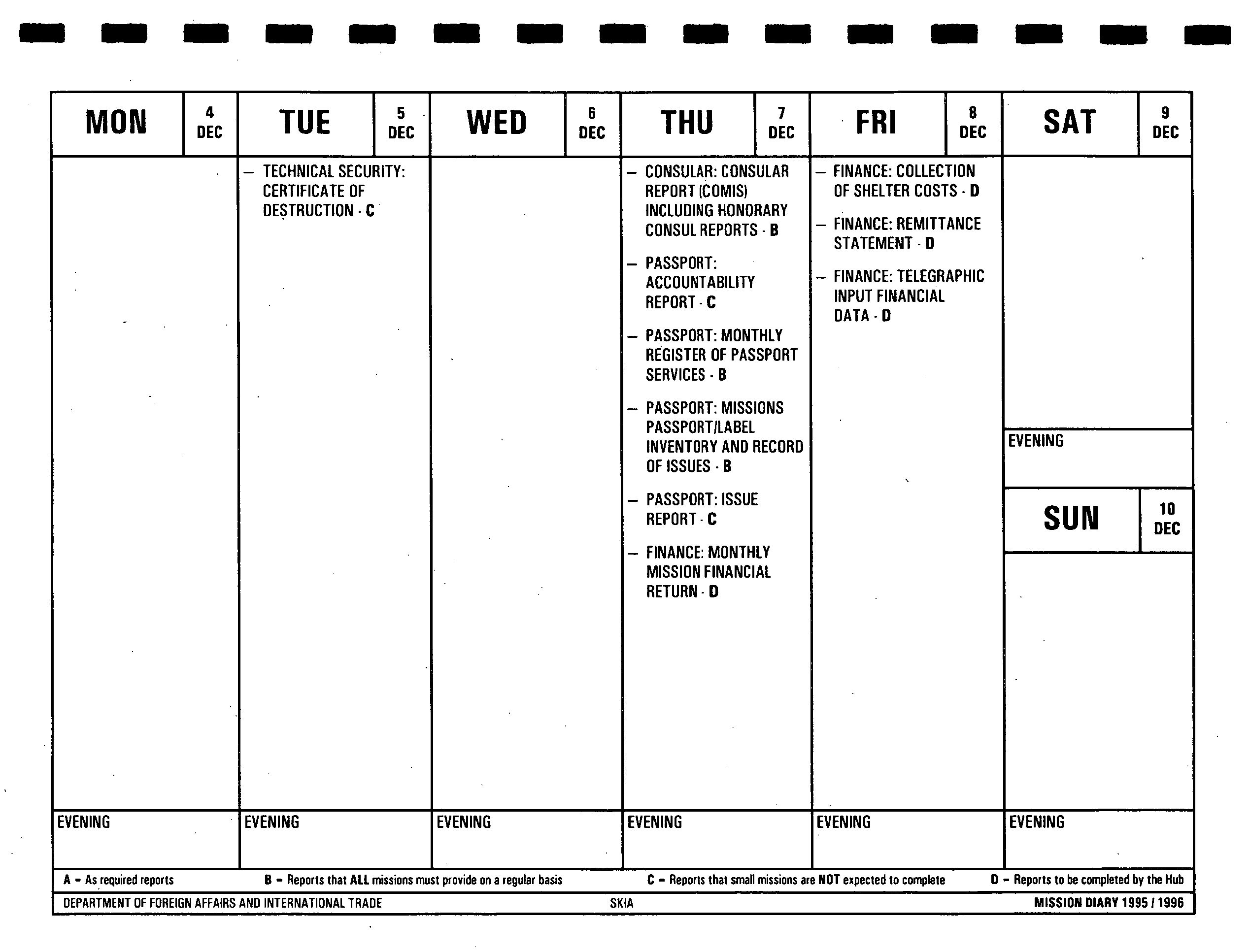 MON 4 DEC

EVENING

TUE 5 DEC

– TECHNICAL SECURITY: CERTIFICATE OF DESTRUCTION - C

EVENING

WED 6 DEC

EVENING

THU 7 DEC

– CONSULAR: CONSULAR REPORT (COMIS) INCLUDING HONORARY CONSUL REPORTS - B

– PASSPORT: ACCOUNTABILITY REPORT - C

– PASSPORT: MONTHLY REGISTER OF PASSPORT SERVICES - B

– PASSPORT: MISSIONS PASSPORT/LABEL INVENTORY AND RECORD OF ISSUES - B

– PASSPORT: ISSUE REPORT - C

– FINANCE: MONTHLY MISSION FINANCIAL RETURN - D

EVENING

FRI 8 DEC

– FINANCE: COLLECTION OF SHELTER COSTS - D

– FINANCE: REMITTANCE STATEMENT - D

– FINANCE: TELEGRAPHIC INPUT FINANCIAL DATA - D

EVENING

SAT 9 DEC

EVENING

SUN 10 DEC

EVENING

A – As required reports B – Reports that ALL missions must provide on a regular basis C – Reports that small missions are NOT expected to complete D – Reports to be completed by the Hub

DEPARTMENT OF FOREIGN AFFAIRS AND INTERNATIONAL TRADE SKIA MISSION DIARY 1995 / 1996